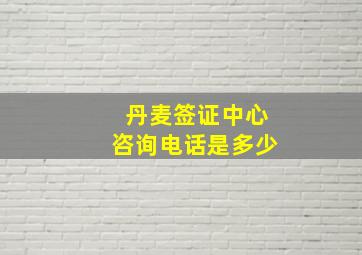 丹麦签证中心
咨询电话是多少